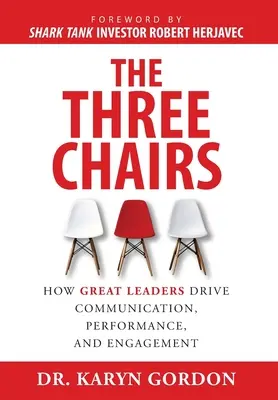 FOREWORD BY
SHARK TANK INVESTOR ROBERT HERJAVEC

THE THREE CHAIRS

HOW GREAT LEADERS DRIVE COMMUNICATION, PERFORMANCE, AND ENGAGEMENT

DR. KARYN GORDON